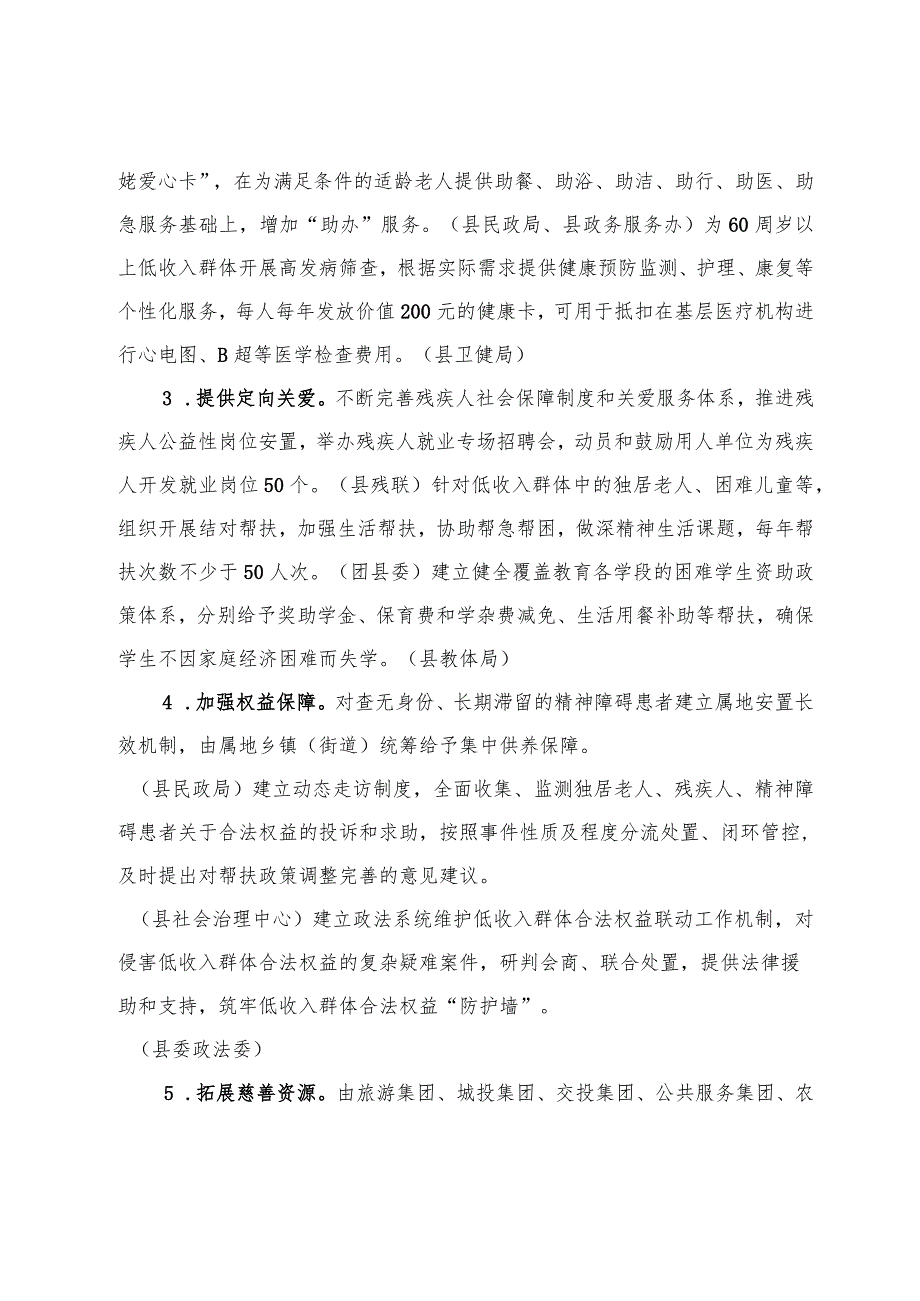 姥爱心卡”，在为满足条件的适龄老人提供助餐、助浴、助洁、助行、助医、助急服务基础上，增加“助办”服务。（县民政局、县政务服务办）为60周岁以上低收入群体开展高发病筛查，根据实际需求提供健康预防监测、护理、康复等个性化服务，每人每年发放价值200元的健康卡，可用于抵扣在基层医疗机构进行心电图、B超等医学检查费用。（县卫健局）

3．提供定向关爱。不断完善残疾人社会保障制度和关爱服务体系，推进残疾人公益性岗位安置，举办残疾人就业专场招聘会，动员和鼓励用人单位为残疾人开发就业岗位50个。（县残联）针对低收入群体中的独居老人、困难儿童等，组织开展结对帮扶，加强生活帮扶，协助帮急帮困，做深精神生活课题，每年帮扶次数不少于50人次。（团县委）建立健全覆盖教育各学段的困难学生资助政策体系，分别给予奖助学金、保育费和学杂费减免、生活用餐补助等帮扶，确保学生不因家庭经济困难而失学。（县教体局）

4．加强权益保障。对查无身份、长期滞留的精神障碍患者建立属地安置长效机制，由属地乡镇（街道）统筹给予集中供养保障。

（县民政局）建立动态走访制度，全面收集、监测独居老人、残疾人、精神障碍患者关于合法权益的投诉和求助，按照事件性质及程度分流处置、闭环管控，及时提出对帮扶政策调整完善的意见建议。

（县社会治理中心）建立政法系统维护低收入群体合法权益联动工作机制，对侵害低收入群体合法权益的复杂疑难案件，研判会商、联合处置，提供法律援助和支持，筑牢低收入群体合法权益“防护墙”。

（县委政法委）

5．拓展慈善资源。由旅游集团、城投集团、交投集团、公共服务集团、农